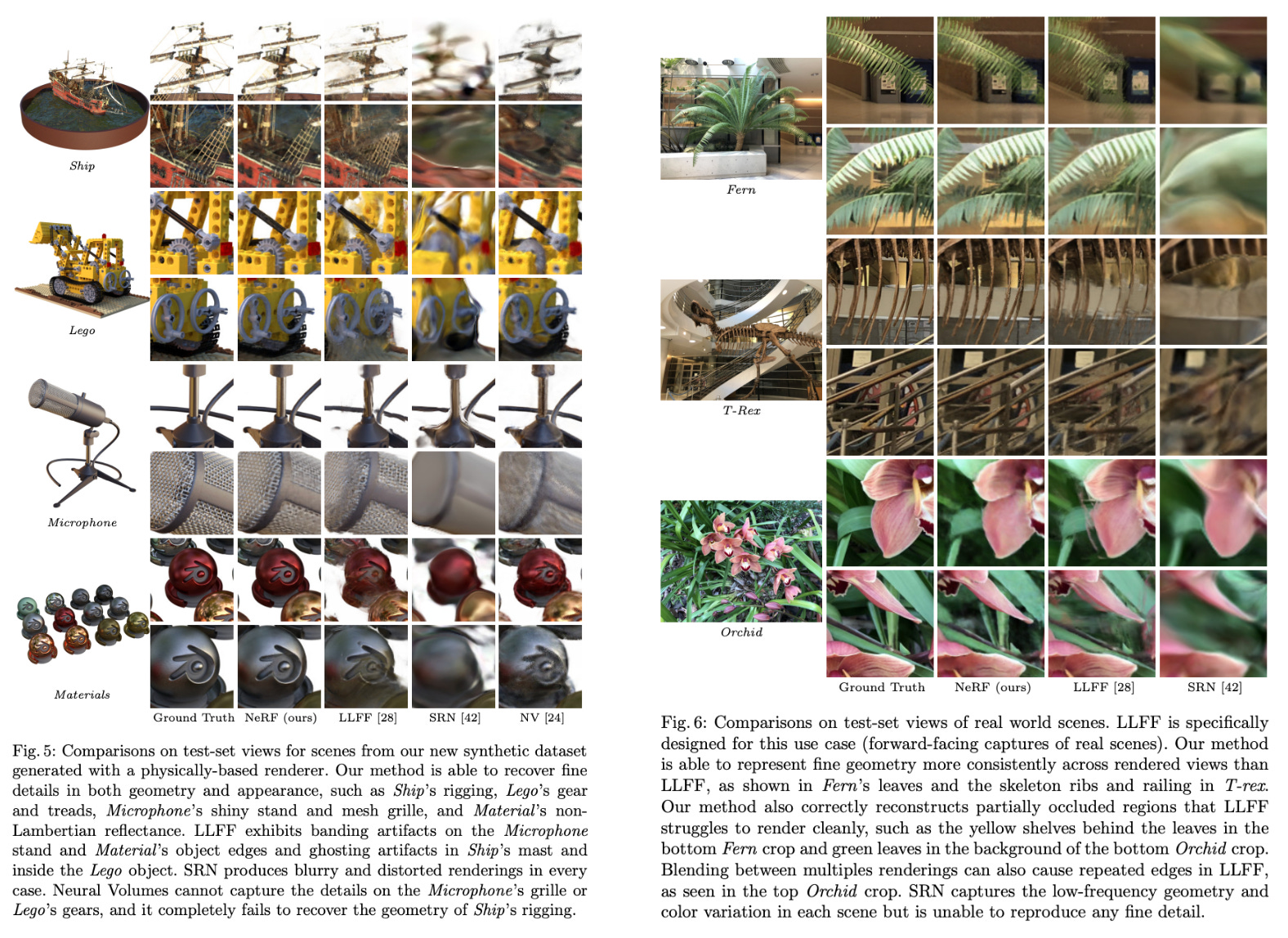 Ship

Lego

Microphone

Materials

Ground Truth NeRF (ours) LLFF [28] SRN [42] NV [24]

Fig. 5: Comparisons on test-set views for scenes from our new synthetic dataset generated with a physically-based renderer. Our method is able to recover fine details in both geometry and appearance, such as Ship's rigging, Lego's gear and treads, Microphone's shiny stand and mesh grille, and Material's non-Lambertian reflectance. LLFF exhibits banding artifacts on the Microphone stand and Material's object edges and ghosting artifacts in Ship's mast and inside the Lego object. SRN produces blurry and distorted renderings in every case. Neural Volumes cannot capture the details on the Microphone's grille or Lego's gears, and it completely fails to recover the geometry of Ship's rigging.

Fern

T-Rex

Orchid

Ground Truth NeRF (ours) LLFF [28] SRN [42]

Fig. 6: Comparisons on test-set views of real world scenes. LLFF is specifically designed for this use case (forward-facing captures of real scenes). Our method is able to represent fine geometry more consistently across rendered views than LLFF, as shown in Fern's leaves and the skeleton ribs and railing in T-rex. Our method also correctly reconstructs partially occluded regions that LLFF struggles to render cleanly, such as the yellow shelves behind the leaves in the bottom Fern crop and green leaves in the background of the bottom Orchid crop. Blending between multiples renderings can also cause repeated edges in LLFF, as seen in the top Orchid crop. SRN captures the low-frequency geometry and color variation in each scene but is unable to reproduce any fine detail.